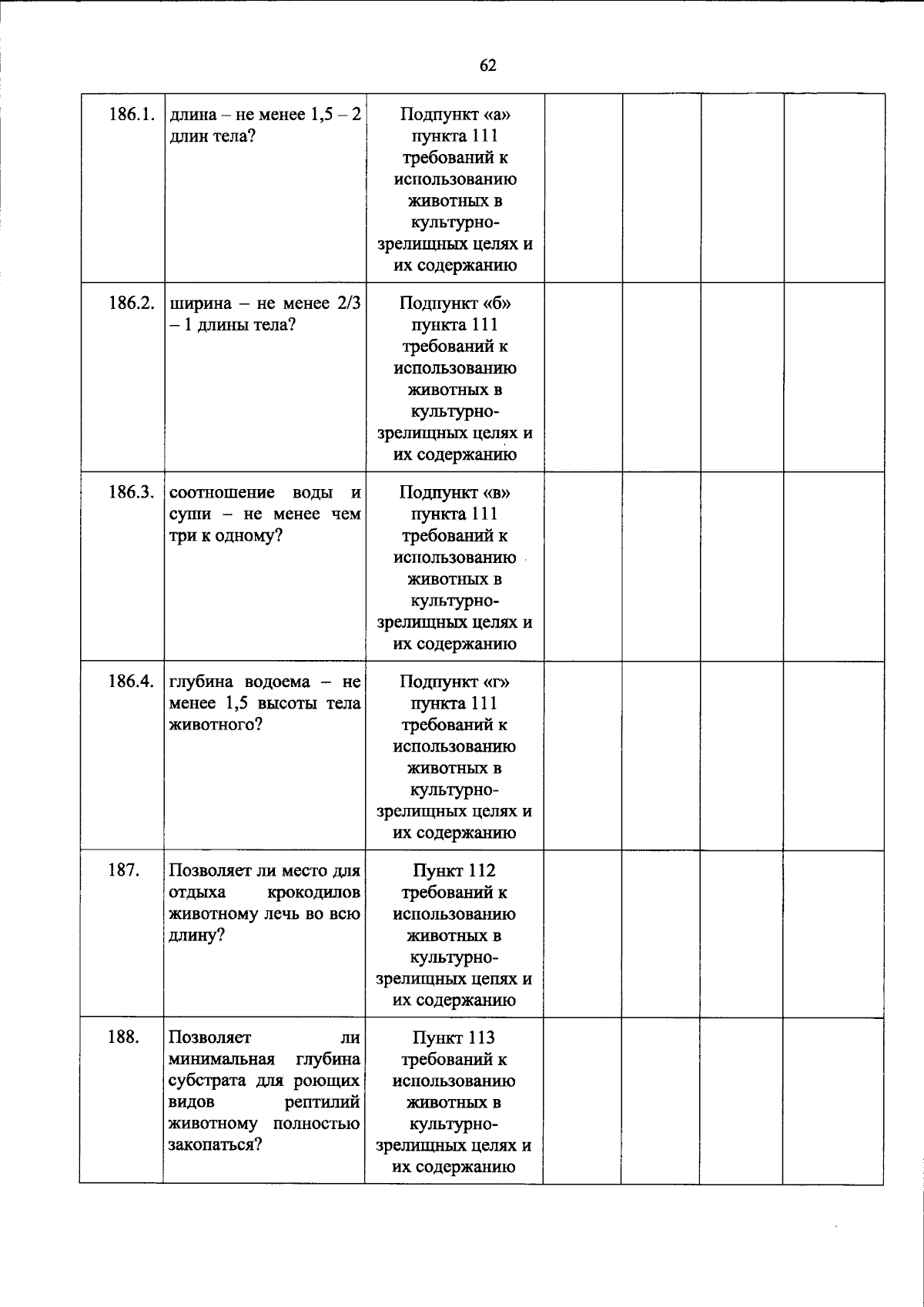 62

| 186.1. | длина – не менее 1,5 – 2 длин тела? | Подпункт «а» пункта 111 требований к использованию животных в культурно-зрелищных целях и их содержанию | | | | |
|---|---|---|---|---|---|---|
| 186.2. | ширина – не менее 2/3 – 1 длины тела? | Подпункт «б» пункта 111 требований к использованию животных в культурно-зрелищных целях и их содержанию | | | | |
| 186.3. | соотношение воды и суши – не менее чем три к одному? | Подпункт «в» пункта 111 требований к использованию животных в культурно-зрелищных целях и их содержанию | | | | |
| 186.4. | глубина водоема – не менее 1,5 высоты тела животного? | Подпункт «г» пункта 111 требований к использованию животных в культурно-зрелищных целях и их содержанию | | | | |
| 187. | Позволяет ли место для отдыха крокодилов животному лечь во всю длину? | Пункт 112 требований к использованию животных в культурно-зрелищных цепях и их содержанию | | | | |
| 188. | Позволяет ли минимальная глубина субстрата для роющих видов рептилий животному полностью закопаться? | Пункт 113 требований к использованию животных в культурно-зрелищных целях и их содержанию | | | | |